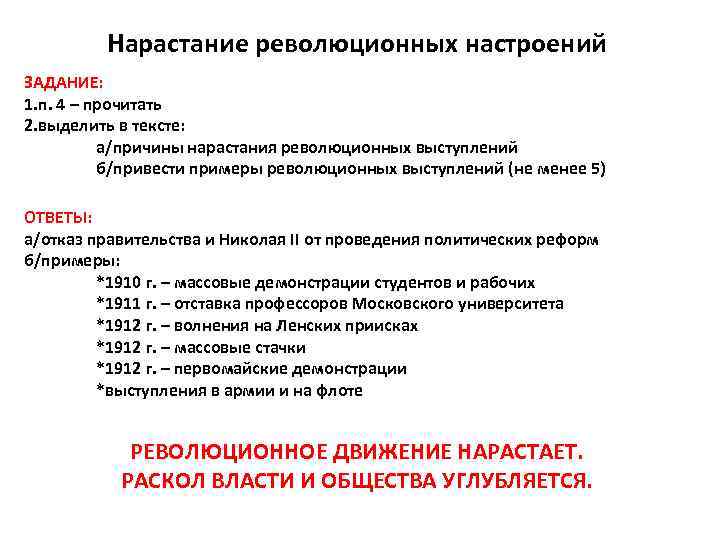 Нарастание революционных настроений

ЗАДАНИЕ:
1.п. 4 – прочитать
2.выделить в тексте:
а/причины нарастания революционных выступлений
б/привести примеры революционных выступлений (не менее 5)

ОТВЕТЫ:
а/отказ правительства и Николая II от проведения политических реформ
б/примеры:
*1910 г. – массовые демонстрации студентов и рабочих
*1911 г. – отставка профессоров Московского университета
*1912 г. – волнения на Ленских приисках
*1912 г. – массовые стачки
*1912 г. – первомайские демонстрации
*выступления в армии и на флоте

РЕВОЛЮЦИОННОЕ ДВИЖЕНИЕ НАРАСТАЕТ.
РАСКОЛ ВЛАСТИ И ОБЩЕСТВА УГЛУБЛЯЕТСЯ.